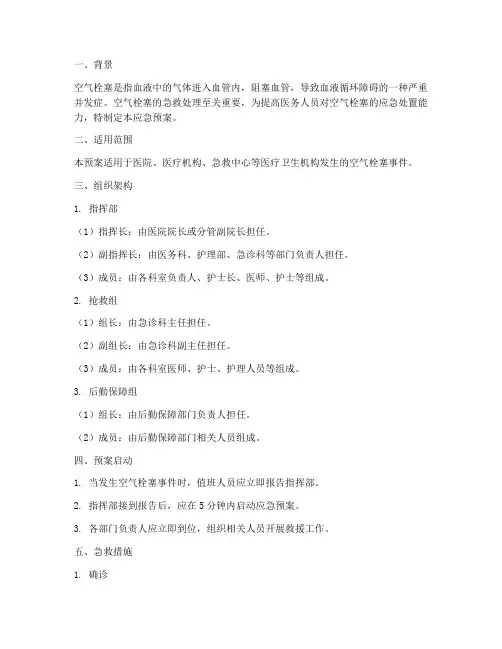 一、背景

空气栓塞是指血液中的气体进入血管内，阻塞血管，导致血液循环障碍的一种严重并发症。空气栓塞的急救处理至关重要，为提高医务人员对空气栓塞的应急处置能力，特制定本应急预案。

二、适用范围

本预案适用于医院、医疗机构、急救中心等医疗卫生机构发生的空气栓塞事件。

三、组织架构

1. 指挥部

（1）指挥长：由医院院长或分管副院长担任。

（2）副指挥长：由医务科、护理部、急诊科等部门负责人担任。

（3）成员：由各科室负责人、护士长、医师、护士等组成。

2. 抢救组

（1）组长：由急诊科主任担任。

（2）副组长：由急诊科副主任担任。

（3）成员：由各科室医师、护士、护理人员等组成。

3. 后勤保障组

（1）组长：由后勤保障部门负责人担任。

（2）成员：由后勤保障部门相关人员组成。

四、预案启动

1. 当发生空气栓塞事件时，值班人员应立即报告指挥部。

2. 指挥部接到报告后，应在 5 分钟内启动应急预案。

3. 各部门负责人应立即到位，组织相关人员开展救援工作。

五、急救措施

1. 确诊